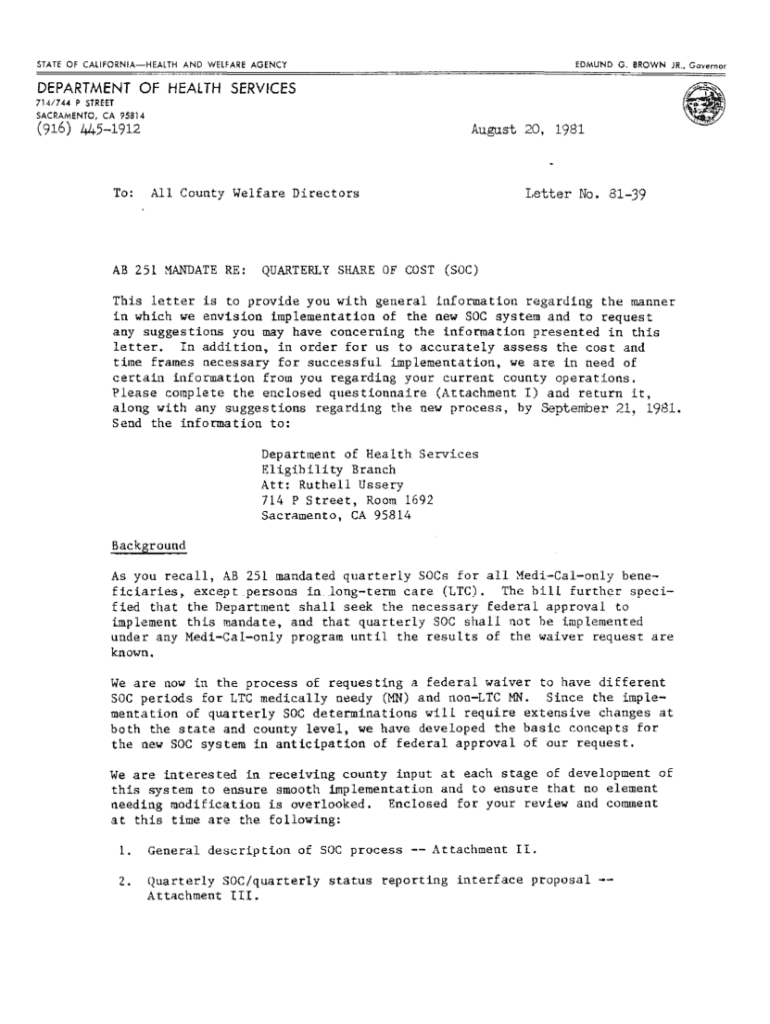 STATE OF CALIFORNIA—HEALTH AND WELFARE AGENCY

EDMUND G. BROWN JR., Governor

DEPARTMENT OF HEALTH SERVICES
714/744 P STREET
SACRAMENTO, CA 95814
(916) 445-1912

August 20, 1981

To: All County Welfare Directors

Letter No. 81-39

AB 251 MANDATE RE: QUARTERLY SHARE OF COST (SOC)

This letter is to provide you with general information regarding the manner in which we envision implementation of the new SOC system and to request any suggestions you may have concerning the information presented in this letter. In addition, in order for us to accurately assess the cost and time frames necessary for successful implementation, we are in need of certain information from you regarding your current county operations. Please complete the enclosed questionnaire (Attachment I) and return it, along with any suggestions regarding the new process, by September 21, 1981. Send the information to:

Department of Health Services
Eligibility Branch
Att: Ruthell Ussery
714 P Street, Room 1692
Sacramento, CA 95814

Background

As you recall, AB 251 mandated quarterly SOCs for all Medi-Cal-only beneficiaries, except persons in long-term care (LTC). The bill further specified that the Department shall seek the necessary federal approval to implement this mandate, and that quarterly SOC shall not be implemented under any Medi-Cal-only program until the results of the waiver request are known.

We are now in the process of requesting a federal waiver to have different SOC periods for LTC medically needy (MN) and non-LTC MN. Since the implementation of quarterly SOC determinations will require extensive changes at both the state and county level, we have developed the basic concepts for the new SOC system in anticipation of federal approval of our request.

We are interested in receiving county input at each stage of development of this system to ensure smooth implementation and to ensure that no element needing modification is overlooked. Enclosed for your review and comment at this time are the following:

1. General description of SOC process -- Attachment II.

2. Quarterly SOC/quarterly status reporting interface proposal -- Attachment III.